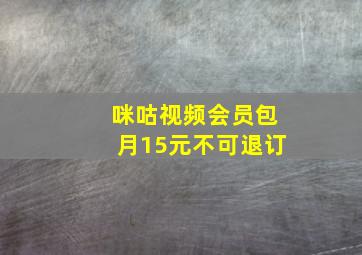 咪咕视频会员包月15元不可退订